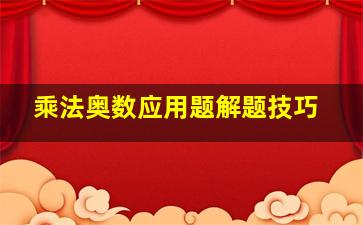 乘法奥数应用题解题技巧